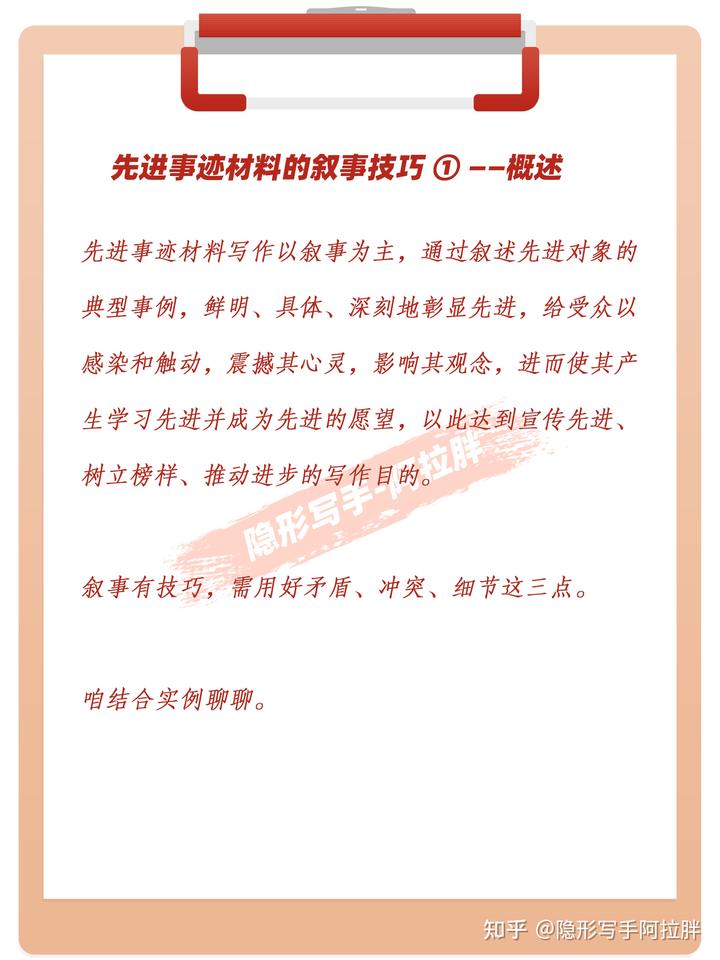 先进事迹材料的叙事技巧 ① --概述

先进事迹材料写作以叙事为主，通过叙述先进对象的典型事例，鲜明、具体、深刻地彰显先进，给受众以感染和触动，震撼其心灵，影响其观念，进而使其产生学习先进并成为先进的愿望，以此达到宣传先进、树立榜样、推动进步的写作目的。

隐形写手-阿拉胖

叙事有技巧，需用好矛盾、冲突、细节这三点。

咱结合实例聊聊。

知乎 @隐形写手阿拉胖